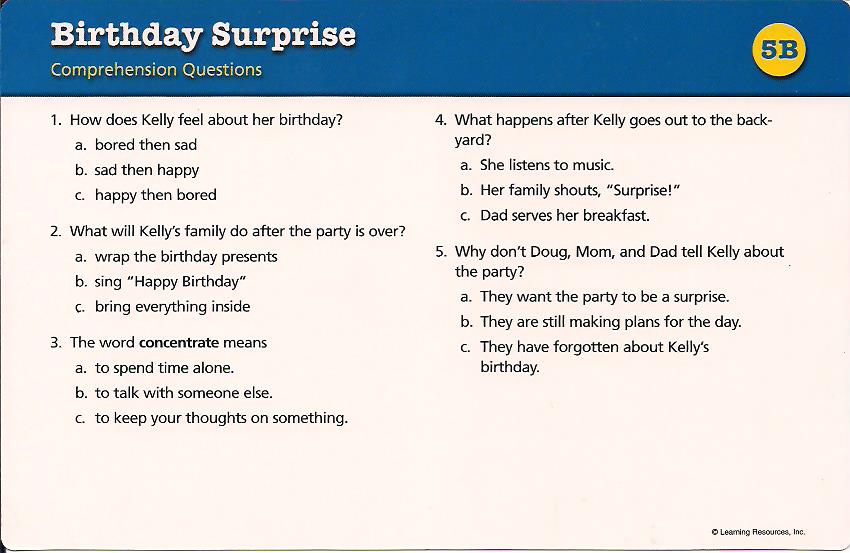 Birthday Surprise
Comprehension Questions

5B

1. How does Kelly feel about her birthday?
a. bored then sad
b. sad then happy
c. happy then bored

2. What will Kelly's family do after the party is over?
a. wrap the birthday presents
b. sing "Happy Birthday"
c. bring everything inside

3. The word concentrate means
a. to spend time alone.
b. to talk with someone else.
c. to keep your thoughts on something.

4. What happens after Kelly goes out to the backyard?
a. She listens to music.
b. Her family shouts, "Surprise!"
c. Dad serves her breakfast.

5. Why don't Doug, Mom, and Dad tell Kelly about the party?
a. They want the party to be a surprise.
b. They are still making plans for the day.
c. They have forgotten about Kelly's birthday.

© Learning Resources, Inc.